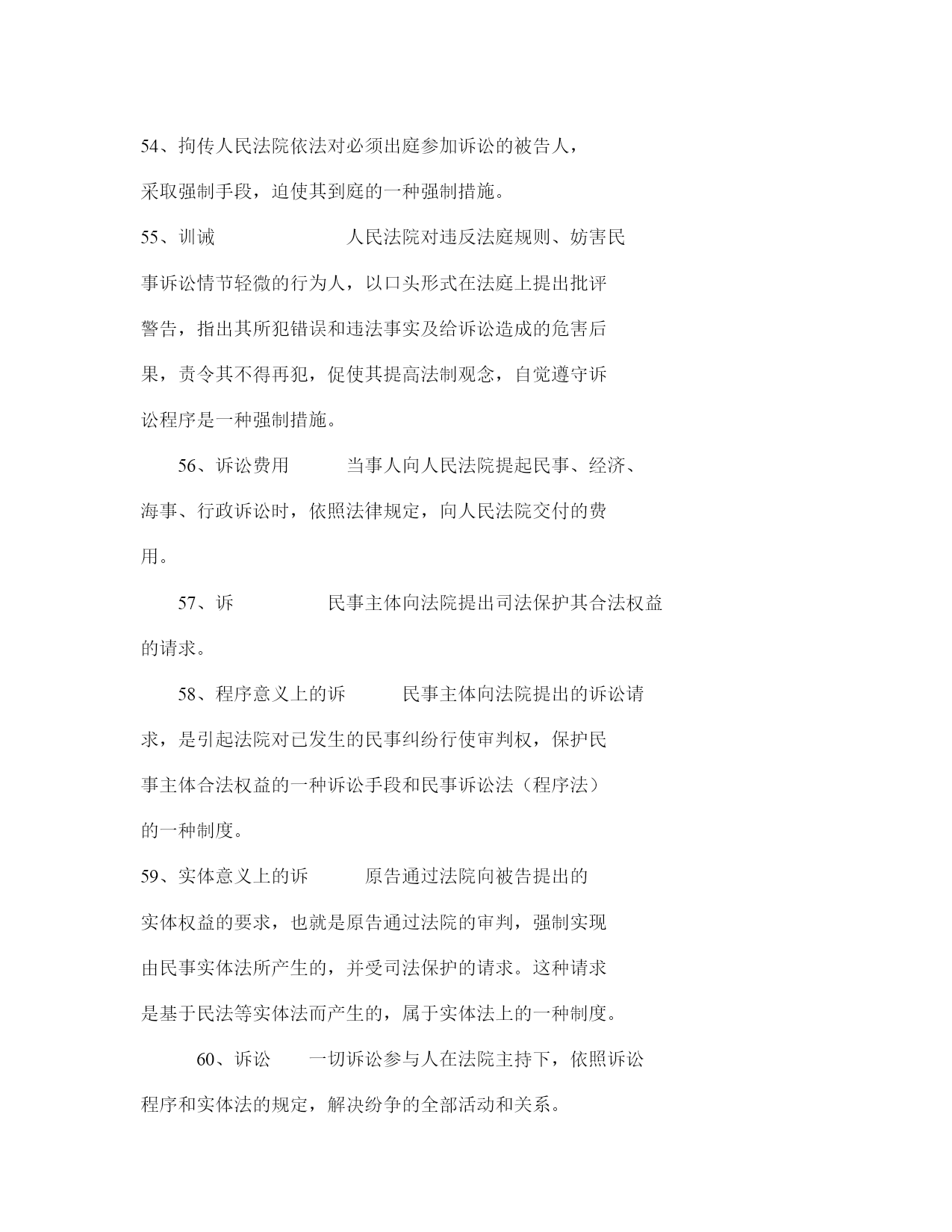 54、拘传人民法院依法对必须出庭参加诉讼的被告人，采取强制手段，迫使其到庭的一种强制措施。

55、训诫　　人民法院对违反法庭规则、妨害民事诉讼情节轻微的行为人，以口头形式在法庭上提出批评警告，指出其所犯错误和违法事实及给诉讼造成的危害后果，责令其不得再犯，促使其提高法制观念，自觉遵守诉讼程序是一种强制措施。

56、诉讼费用　　当事人向人民法院提起民事、经济、海事、行政诉讼时，依照法律规定，向人民法院交付的费用。

57、诉　　民事主体向法院提出司法保护其合法权益的请求。

58、程序意义上的诉　　民事主体向法院提出的诉讼请求，是引起法院对已发生的民事纠纷行使审判权，保护民事主体合法权益的一种诉讼手段和民事诉讼法（程序法）的一种制度。

59、实体意义上的诉　　原告通过法院向被告提出的实体权益的要求，也就是原告通过法院的审判，强制实现由民事实体法所产生的，并受司法保护的请求。这种请求是基于民法等实体法而产生的，属于实体法上的一种制度。

60、诉讼　　一切诉讼参与人在法院主持下，依照诉讼程序和实体法的规定，解决纷争的全部活动和关系。